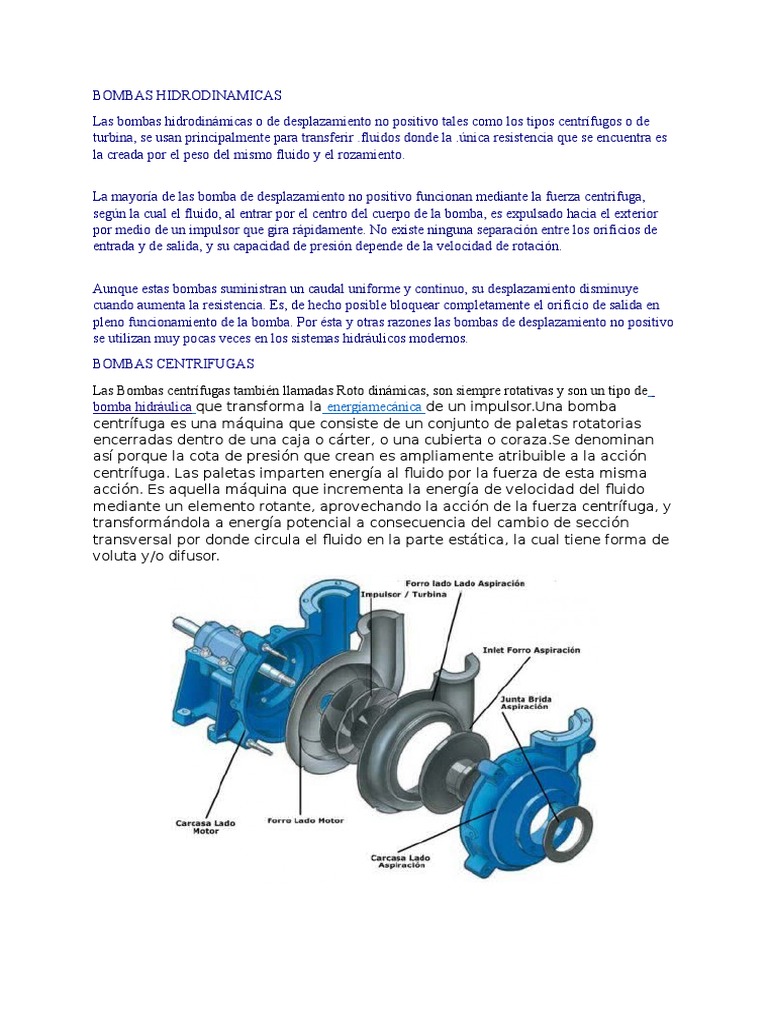 BOMBAS HIDRODINAMICAS

Las bombas hidrodinámicas o de desplazamiento no positivo tales como los tipos centrífugos o de turbina, se usan principalmente para transferir .fluidos donde la .única resistencia que se encuentra es la creada por el peso del mismo fluido y el rozamiento.

La mayoría de las bomba de desplazamiento no positivo funcionan mediante la fuerza centrifuga, según la cual el fluido, al entrar por el centro del cuerpo de la bomba, es expulsado hacia el exterior por medio de un impulsor que gira rápidamente. No existe ninguna separación entre los orificios de entrada y de salida, y su capacidad de presión depende de la velocidad de rotación.

Aunque estas bombas suministran un caudal uniforme y continuo, su desplazamiento disminuye cuando aumenta la resistencia. Es, de hecho posible bloquear completamente el orificio de salida en pleno funcionamiento de la bomba. Por ésta y otras razones las bombas de desplazamiento no positivo se utilizan muy pocas veces en los sistemas hidráulicos modernos.

BOMBAS CENTRIFUGAS

Las Bombas centrífugas también llamadas Roto dinámicas, son siempre rotativas y son un tipo de bomba hidráulica que transforma la energíamecánica de un impulsor.Una bomba centrífuga es una máquina que consiste de un conjunto de paletas rotatorias encerradas dentro de una caja o cárter, o una cubierta o coraza.Se denominan así porque la cota de presión que crean es ampliamente atribuible a la acción centrífuga. Las paletas imparten energía al fluido por la fuerza de esta misma acción. Es aquella máquina que incrementa la energía de velocidad del fluido mediante un elemento rotante, aprovechando la acción de la fuerza centrífuga, y transformándola a energía potencial a consecuencia del cambio de sección transversal por donde circula el fluido en la parte estática, la cual tiene forma de voluta y/o difusor.

Forro lado Lado Aspiración
Impulsor / Turbina
Inlet Forro Aspiración
Junta Brida Aspiración
Carcasa Lado Motor
Forro Lado Motor
Carcasa Lado Aspiración